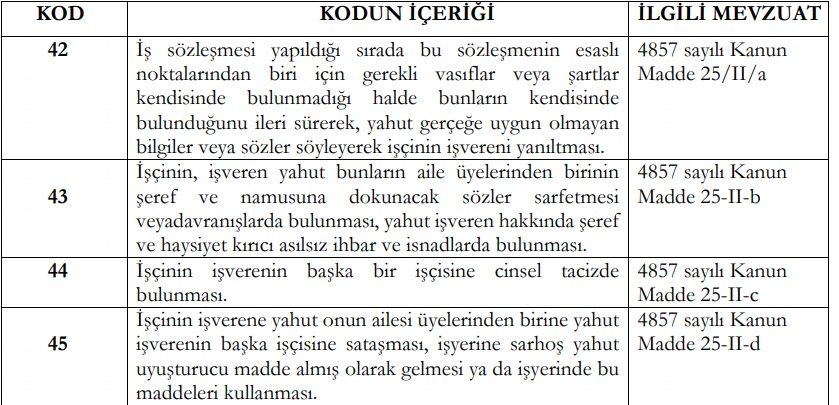 | KOD | KODUN İÇERİĞİ | İLGİLİ MEVZUAT |
|---|---|---|
| 42 | İş sözleşmesi yapıldığı sırada bu sözleşmenin esaslı noktalarından biri için gerekli vasıflar veya şartlar kendisinde bulunmadığı halde bunların kendisinde bulunduğunu ileri sürerek, yahut gerçeğe uygun olmayan bilgiler veya sözler söyleyerek işçinin işvereni yanıltması. | 4857 sayılı Kanun Madde 25/II/a |
| 43 | İşçinin, işveren yahut bunların aile üyelerinden birinin şeref ve namusuna dokunacak sözler sarfetmesi veyadavranışlarda bulunması, yahut işveren hakkında şeref ve haysiyet kırıcı asılsız ihbar ve isnadlarda bulunması. | 4857 sayılı Kanun Madde 25-II-b |
| 44 | İşçinin işverenin başka bir işçisine cinsel tacizde bulunması. | 4857 sayılı Kanun Madde 25-II-c |
| 45 | İşçinin işverene yahut onun ailesi üyelerinden birine yahut işverenin başka işçisine sataşması, işyerine sarhoş yahut uyuşturucu madde almış olarak gelmesi ya da işyerinde bu maddeleri kullanması. | 4857 sayılı Kanun Madde 25-II-d |